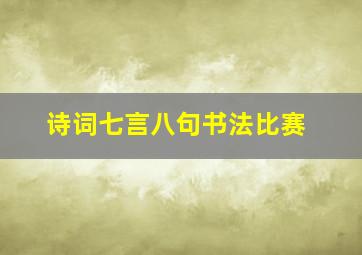 诗词七言八句书法比赛